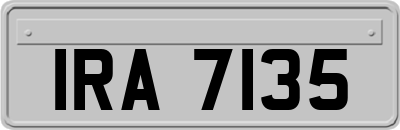 IRA 7135